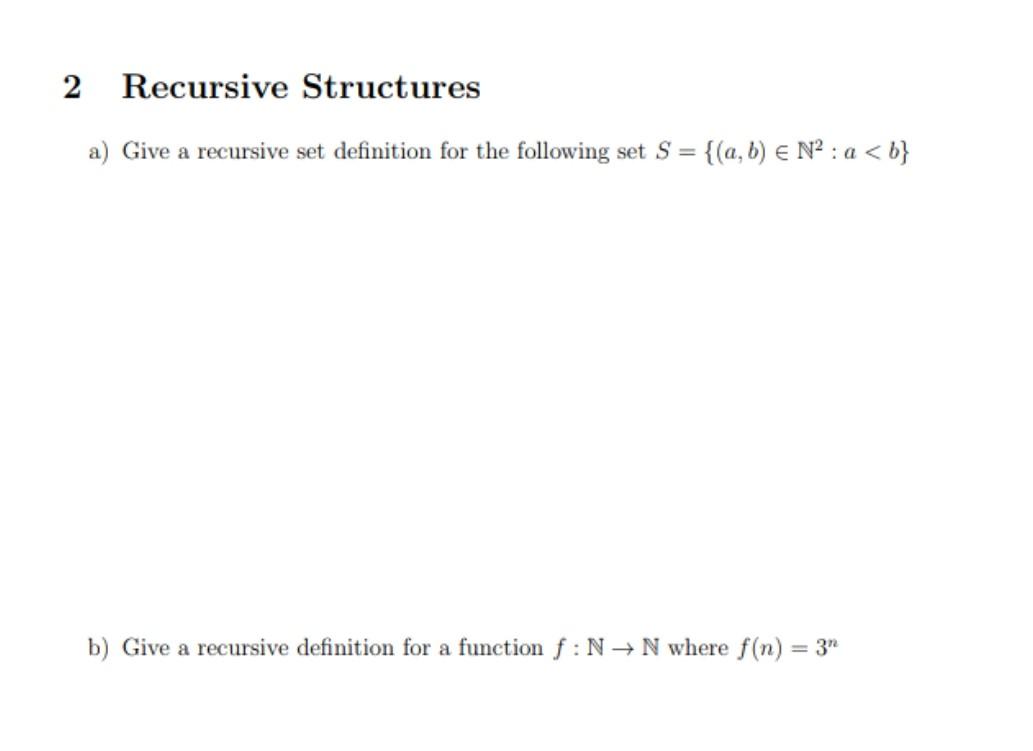 2 Recursive Structures

a) Give a recursive set definition for the following set $S = \{(a, b) \in \mathbb{N}^2 : a < b\}$

b) Give a recursive definition for a function $f : \mathbb{N} \to \mathbb{N}$ where $f(n) = 3^n$